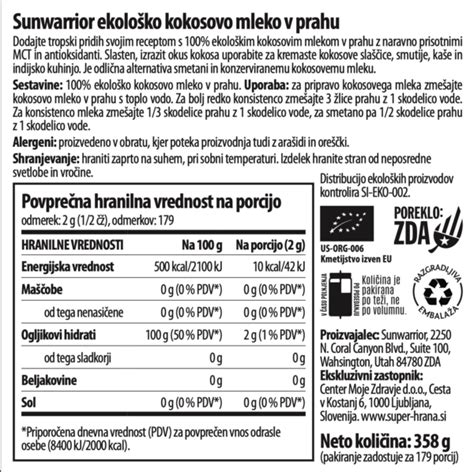 Sunwarrior ekološko kokosovo mleko v prahu

Dodajte tropski pridih svojim receptom s 100% ekološkim kokosovim mlekom v prahu z naravno prisotnimi MCT in antioksidanti. Slasten, izrazit okus kokosa uporabite za kremaste kokosove slaščice, smutije, kaše in indijsko kuhinjo. Je odlična alternativa smetani in konzerviranemu kokosovemu mleku.

Sestavine: 100% ekološko kokosovo mleko v prahu. Uporaba: za pripravo kokosovega mleka zmešajte kokosovo mleko v prahu s toplo vodo. Za bolj redko konsistenco zmešajte 3 žlice prahu z 1 skodelico vode. Za konsistenco mleka zmešajte 1/3 skodelice prahu z 1 skodelico vode, za smetano pa 1/2 skodelice prahu z 1 skodelico vode.

Alergeni: proizvedeno v obratu, kjer poteka proizvodnja tudi z arašidi in oreščki.

Shranjevanje: hraniti zaprto na suhem, pri sobni temperaturi. Izdelek hranite stran od neposredne svetlobe in vročine.

Povprečna hranilna vrednost na porcijo
odmerek: 2 g (1/2 čž), odmerkov: 179

| HRANILNE VREDNOSTI | Na 100 g | Na porcijo (2 g) |
|---|---|---|
| Energijska vrednost | 500 kcal/2100 kJ | 10 kcal/42 kJ |
| Maščobe | 0 g (0 % PDV*) | 0 g (0 % PDV*) |
| od tega nenasičene | 0 g (0 % PDV*) | 0 g (0 % PDV*) |
| Ogljikovi hidrati | 100 g (50 % PDV*) | 2 g (1 % PDV*) |
| od tega sladkorji | 0 g | 0 g |
| Beljakovine | 0 g | 0 g |
| Sol | 0 g (0 % PDV*) | 0 g (0 % PDV*) |

*Priporočena dnevna vrednost (PDV) za povprečen vnos odrasle osebe (8400 kJ/2000 kcal).

Distribucijo ekoloških proizvodov kontrolira SI-EKO-002.

US-ORG-006
Kmetijstvo izven EU

POREKLO: ZDA

V ČASU POLNJENJA PO POSEDANJU
Količina je pakirana po teži, ne po volumnu.

RAZGRADLJIVA EMBALAŽA

Proizvajalec: Sunwarrior, 2250 N. Coral Canyon Blvd., Suite 100, Wahsington, Utah 84780 ZDA
Ekskluzivni zastopnik: Center Moje Zdravje d.o.o., Cesta v Kostanj 6, 1000 Ljubljana, Slovenija. www.super-hrana.si

Neto količina: 358 g
(pakiranje zadostuje za 179 porcij)